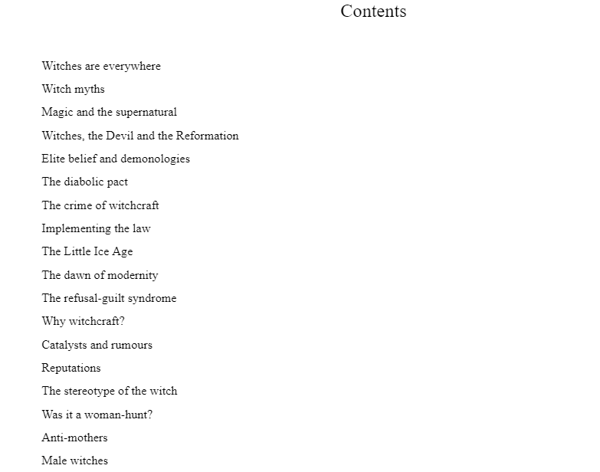 Contents

Witches are everywhere

Witch myths

Magic and the supernatural

Witches, the Devil and the Reformation

Elite belief and demonologies

The diabolic pact

The crime of witchcraft

Implementing the law

The Little Ice Age

The dawn of modernity

The refusal-guilt syndrome

Why witchcraft?

Catalysts and rumours

Reputations

The stereotype of the witch

Was it a woman-hunt?

Anti-mothers

Male witches